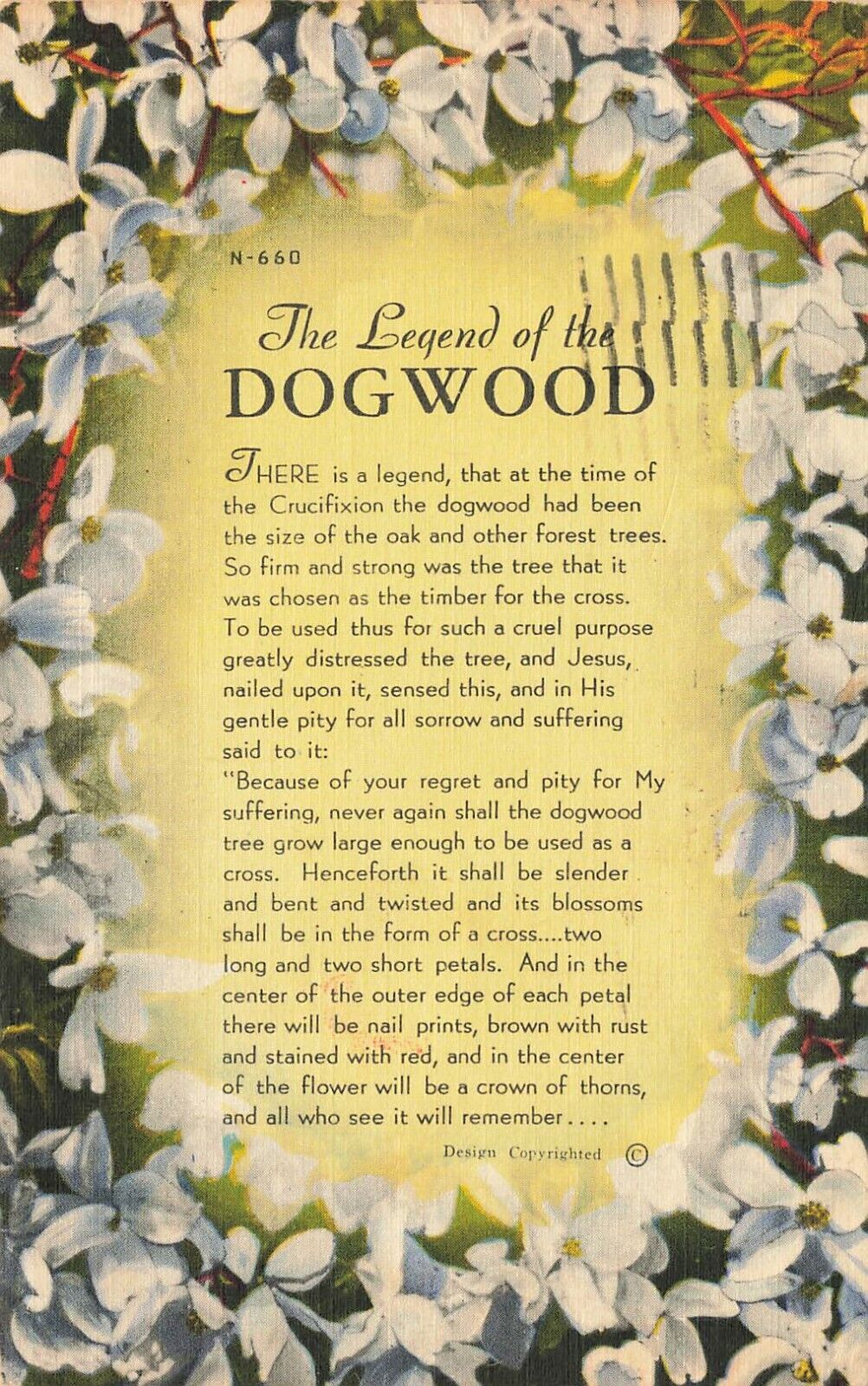 N-660

The Legend of the
DOGWOOD

THERE is a legend, that at the time of the Crucifixion the dogwood had been the size of the oak and other forest trees. So firm and strong was the tree that it was chosen as the timber for the cross. To be used thus for such a cruel purpose greatly distressed the tree, and Jesus, nailed upon it, sensed this, and in His gentle pity for all sorrow and suffering said to it:
"Because of your regret and pity for My suffering, never again shall the dogwood tree grow large enough to be used as a cross. Henceforth it shall be slender and bent and twisted and its blossoms shall be in the form of a cross....two long and two short petals. And in the center of the outer edge of each petal there will be nail prints, brown with rust and stained with red, and in the center of the flower will be a crown of thorns, and all who see it will remember....

Design Copyrighted ©